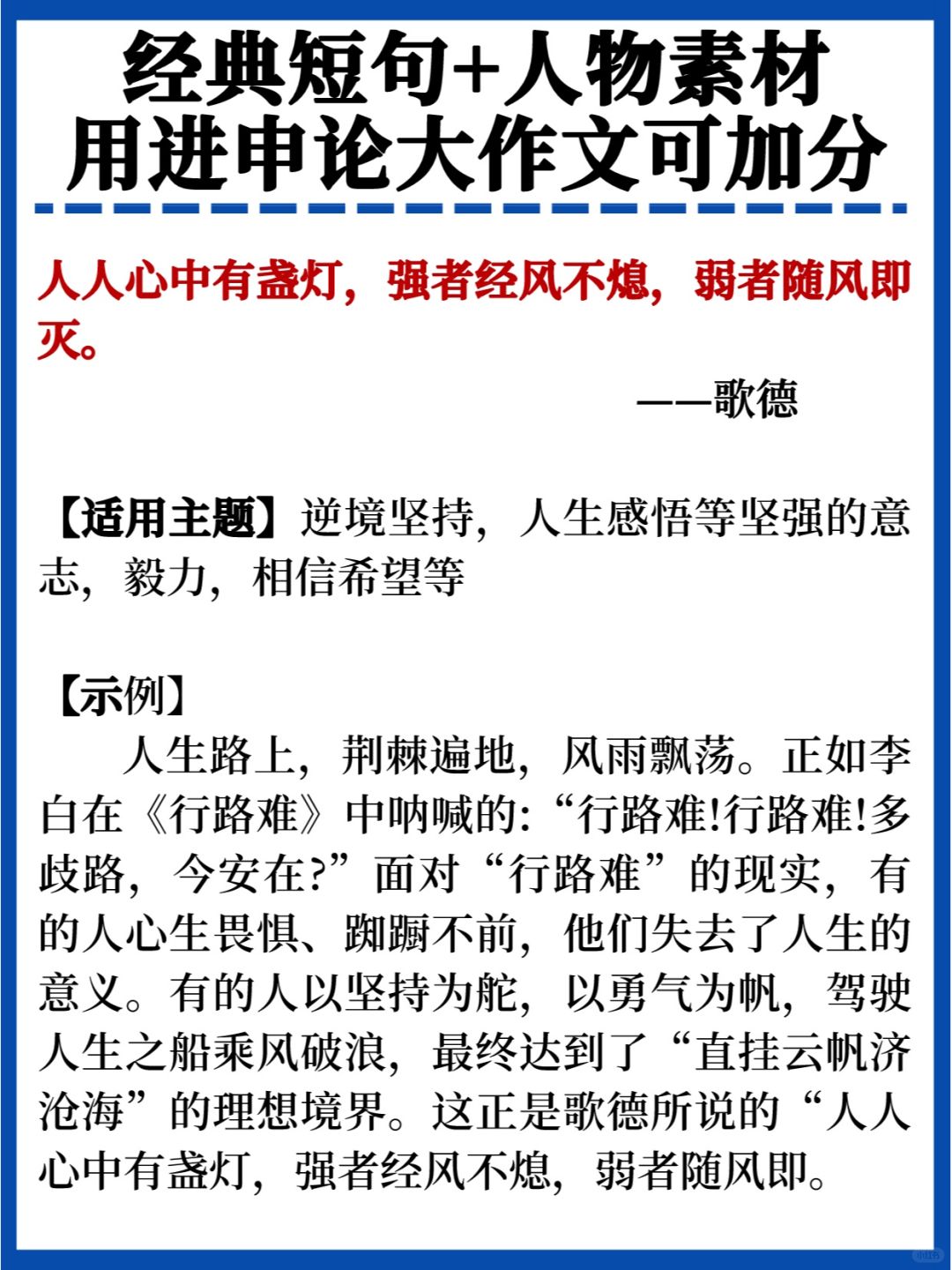 经典短句+人物素材
用进申论大作文可加分

人人心中有盏灯，强者经风不熄，弱者随风即灭。

——歌德

【适用主题】逆境坚持，人生感悟等坚强的意志，毅力，相信希望等

【示例】

人生路上，荆棘遍地，风雨飘荡。正如李白在《行路难》中呐喊的:“行路难!行路难!多歧路，今安在?”面对“行路难”的现实，有的人心生畏惧、踟蹰不前，他们失去了人生的意义。有的人以坚持为舵，以勇气为帆，驾驶人生之船乘风破浪，最终达到了“直挂云帆济沧海”的理想境界。这正是歌德所说的“人人心中有盏灯，强者经风不熄，弱者随风即。